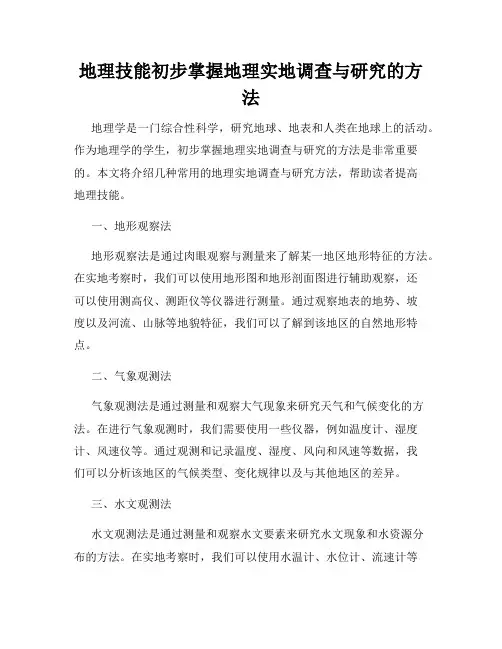 地理技能初步掌握地理实地调查与研究的方法

地理学是一门综合性科学，研究地球、地表和人类在地球上的活动。作为地理学的学生，初步掌握地理实地调查与研究的方法是非常重要的。本文将介绍几种常用的地理实地调查与研究方法，帮助读者提高地理技能。

一、地形观察法

地形观察法是通过肉眼观察与测量来了解某一地区地形特征的方法。在实地考察时，我们可以使用地形图和地形剖面图进行辅助观察，还可以使用测高仪、测距仪等仪器进行测量。通过观察地表的地势、坡度以及河流、山脉等地貌特征，我们可以了解到该地区的自然地形特点。

二、气象观测法

气象观测法是通过测量和观察大气现象来研究天气和气候变化的方法。在进行气象观测时，我们需要使用一些仪器，例如温度计、湿度计、风速仪等。通过观测和记录温度、湿度、风向和风速等数据，我们可以分析该地区的气候类型、变化规律以及与其他地区的差异。

三、水文观测法

水文观测法是通过测量和观察水文要素来研究水文现象和水资源分布的方法。在实地考察时，我们可以使用水温计、水位计、流速计等